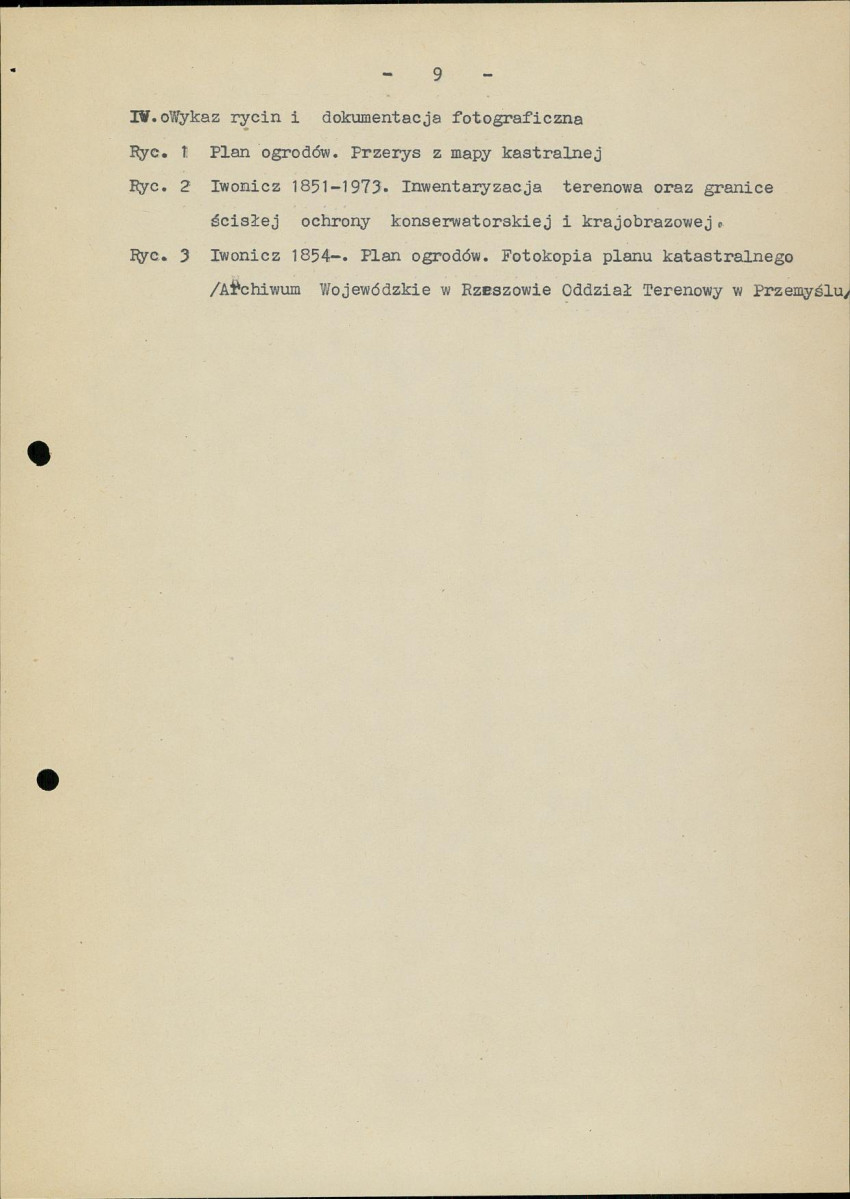 - 9 -

IV.oWykaz rycin i dokumentacja fotograficzna

Ryc. 1 Plan ogrodów. Przerys z mapy kastralnej

Ryc. 2 Iwonicz 1851-1973. Inwentaryzacja terenowa oraz granice ścisłej ochrony konserwatorskiej i krajobrazowej.

Ryc. 3 Iwonicz 1854-. Plan ogrodów. Fotokopia planu katastralnego /Archiwum Wojewódzkie w Rzeszowie Oddział Terenowy w Przemyślu/